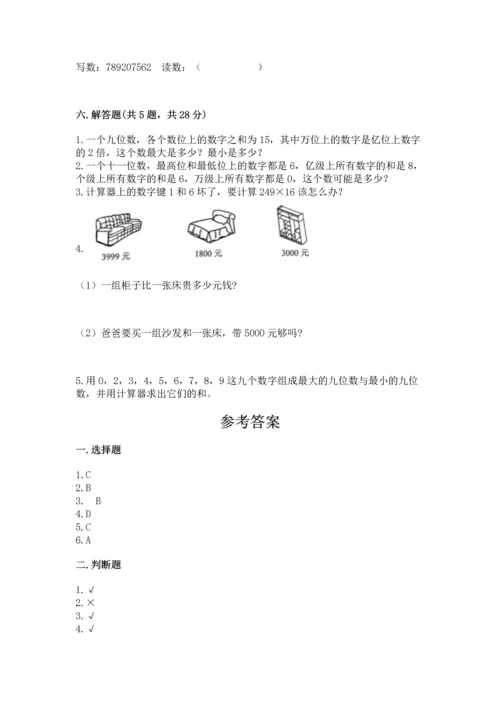 写数：789207562　读数：（　　　　　）

六. 解答题(共 5 题，共 28 分)

1. 一个九位数，各个数位上的数字之和为 15，其中万位上的数字是亿位上数字的 2 倍，这个数最大是多少？最小是多少？
2. 一个十一位数，最高位和最低位上的数字都是 6，亿级上所有数字的和是 8，个级上所有数字的和是 6，万级上所有数字都是 0，这个数可能是多少？
3. 计算器上的数字键 1 和 6 坏了，要计算 249×16 该怎么办？

4.
3999 元　1800 元　3000 元

（1）一组柜子比一张床贵多少元钱？

（2）爸爸要买一组沙发和一张床，带 5000 元够吗？

5. 用 0，2，3，4，5，6，7，8，9 这九个数字组成最大的九位数与最小的九位数，并用计算器求出它们的和。

参考答案

一. 选择题

1. C
2. B
3. B
4. D
5. C
6. A

二. 判断题

1. √
2. ×
3. √
4. √